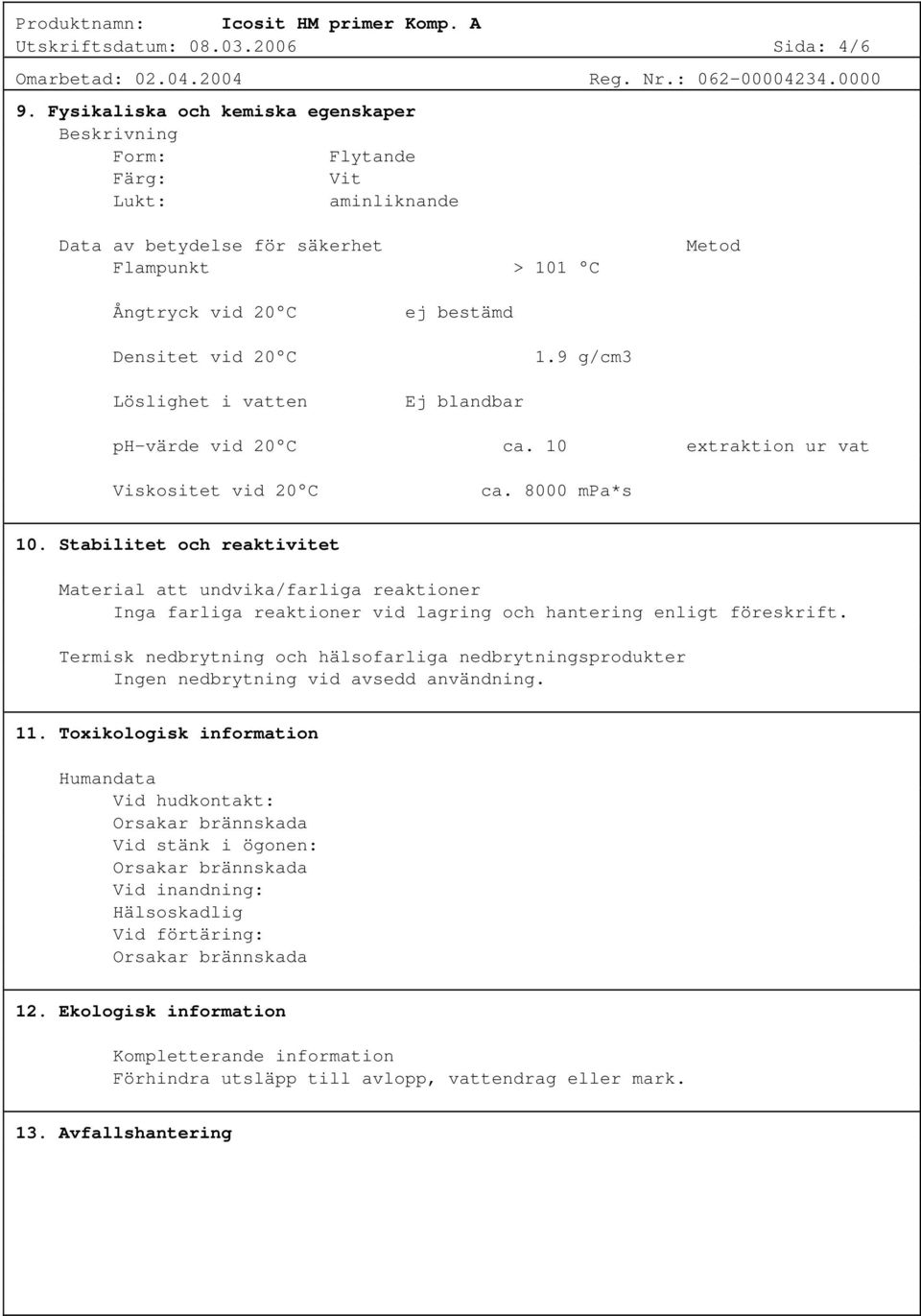 Produktnamn: Icosit HM primer Komp. A
Utskriftsdatum: 08.03.2006 Sida: 4/6
Omarbetad: 02.04.2004 Reg. Nr.: 062-00004234.0000

9. Fysikaliska och kemiska egenskaper
Beskrivning
Form: Flytande
Färg: Vit
Lukt: aminliknande

Data av betydelse för säkerhet Metod
Flampunkt > 101 °C

Ångtryck vid 20°C ej bestämd

Densitet vid 20°C 1.9 g/cm3

Löslighet i vatten Ej blandbar

pH-värde vid 20°C ca. 10 extraktion ur vat

Viskositet vid 20°C ca. 8000 mPa*s

10. Stabilitet och reaktivitet

Material att undvika/farliga reaktioner
Inga farliga reaktioner vid lagring och hantering enligt föreskrift.

Termisk nedbrytning och hälsofarliga nedbrytningsprodukter
Ingen nedbrytning vid avsedd användning.

11. Toxikologisk information

Humandata
Vid hudkontakt:
Orsakar brännskada
Vid stänk i ögonen:
Orsakar brännskada
Vid inandning:
Hälsoskadlig
Vid förtäring:
Orsakar brännskada

12. Ekologisk information

Kompletterande information
Förhindra utsläpp till avlopp, vattendrag eller mark.

13. Avfallshantering